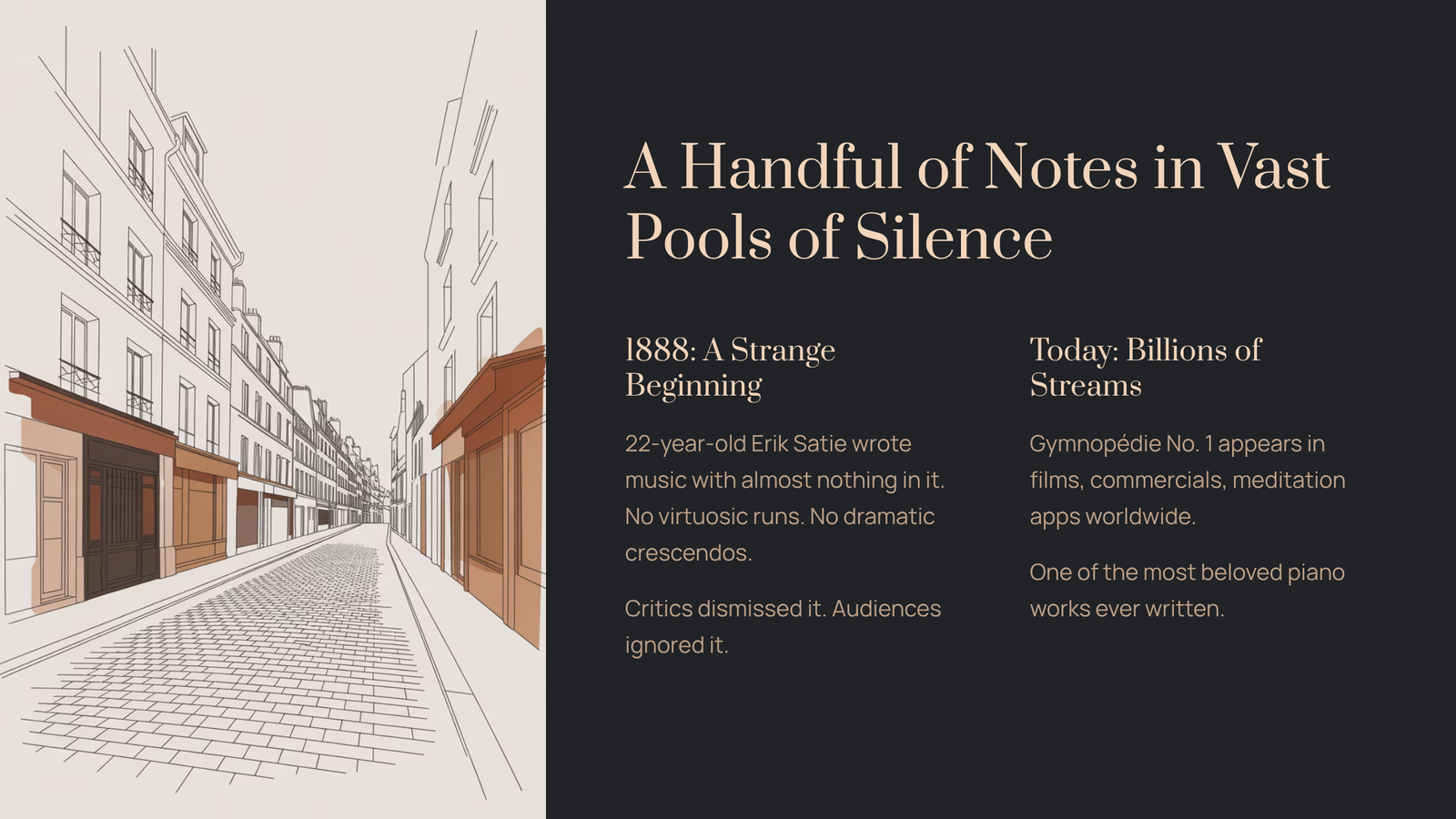 A Handful of Notes in Vast Pools of Silence

1888: A Strange Beginning

22-year-old Erik Satie wrote music with almost nothing in it. No virtuosic runs. No dramatic crescendos.

Critics dismissed it. Audiences ignored it.

Today: Billions of Streams

Gymnopédie No. 1 appears in films, commercials, meditation apps worldwide.

One of the most beloved piano works ever written.